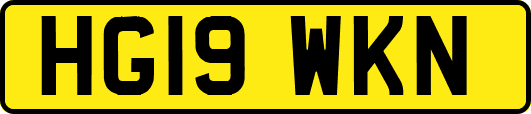 HG19 WKN